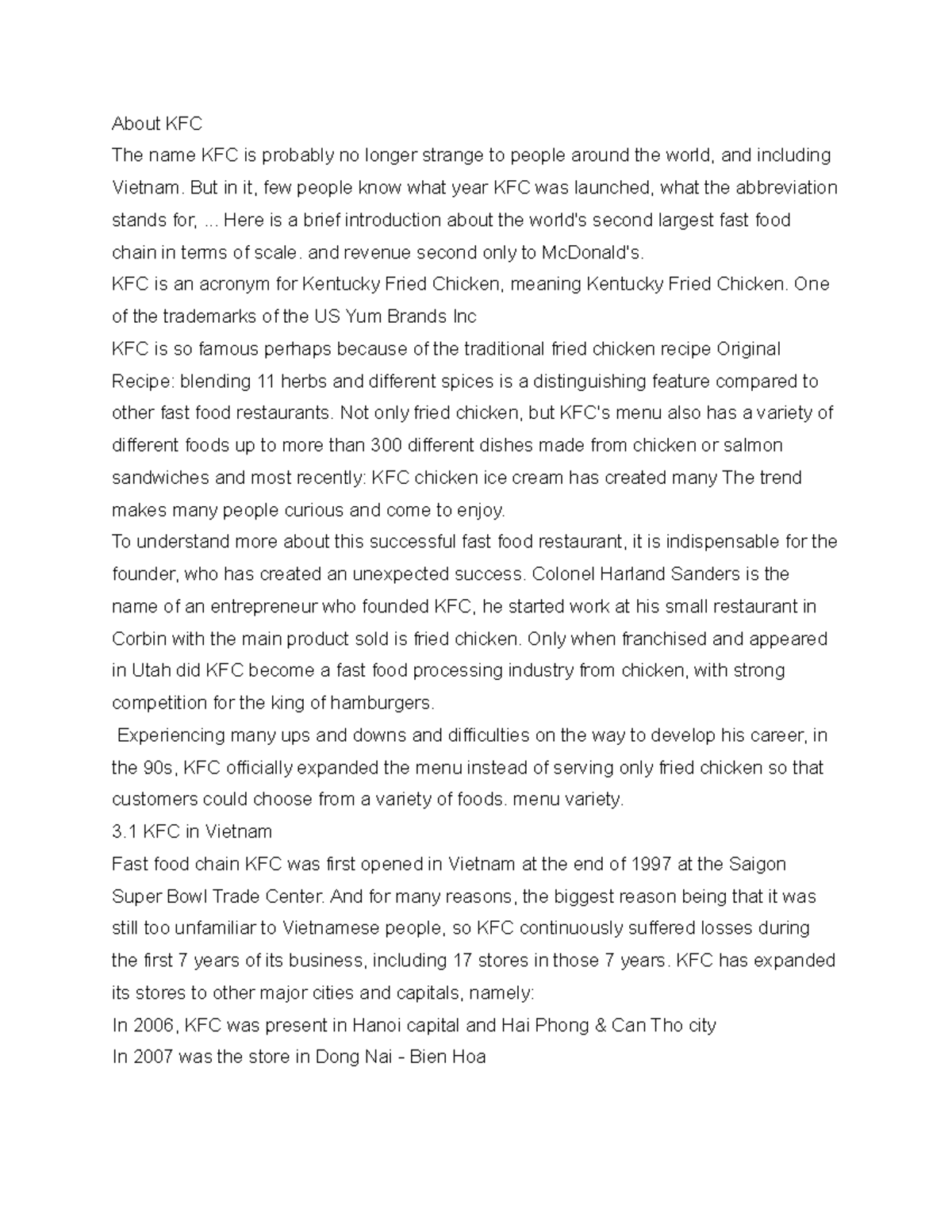 About KFC
The name KFC is probably no longer strange to people around the world, and including Vietnam. But in it, few people know what year KFC was launched, what the abbreviation stands for, ... Here is a brief introduction about the world's second largest fast food chain in terms of scale. and revenue second only to McDonald's.
KFC is an acronym for Kentucky Fried Chicken, meaning Kentucky Fried Chicken. One of the trademarks of the US Yum Brands Inc
KFC is so famous perhaps because of the traditional fried chicken recipe Original Recipe: blending 11 herbs and different spices is a distinguishing feature compared to other fast food restaurants. Not only fried chicken, but KFC's menu also has a variety of different foods up to more than 300 different dishes made from chicken or salmon sandwiches and most recently: KFC chicken ice cream has created many The trend makes many people curious and come to enjoy.
To understand more about this successful fast food restaurant, it is indispensable for the founder, who has created an unexpected success. Colonel Harland Sanders is the name of an entrepreneur who founded KFC, he started work at his small restaurant in Corbin with the main product sold is fried chicken. Only when franchised and appeared in Utah did KFC become a fast food processing industry from chicken, with strong competition for the king of hamburgers.
Experiencing many ups and downs and difficulties on the way to develop his career, in the 90s, KFC officially expanded the menu instead of serving only fried chicken so that customers could choose from a variety of foods. menu variety.
3.1 KFC in Vietnam
Fast food chain KFC was first opened in Vietnam at the end of 1997 at the Saigon Super Bowl Trade Center. And for many reasons, the biggest reason being that it was still too unfamiliar to Vietnamese people, so KFC continuously suffered losses during the first 7 years of its business, including 17 stores in those 7 years. KFC has expanded its stores to other major cities and capitals, namely:
In 2006, KFC was present in Hanoi capital and Hai Phong & Can Tho city
In 2007 was the store in Dong Nai - Bien Hoa